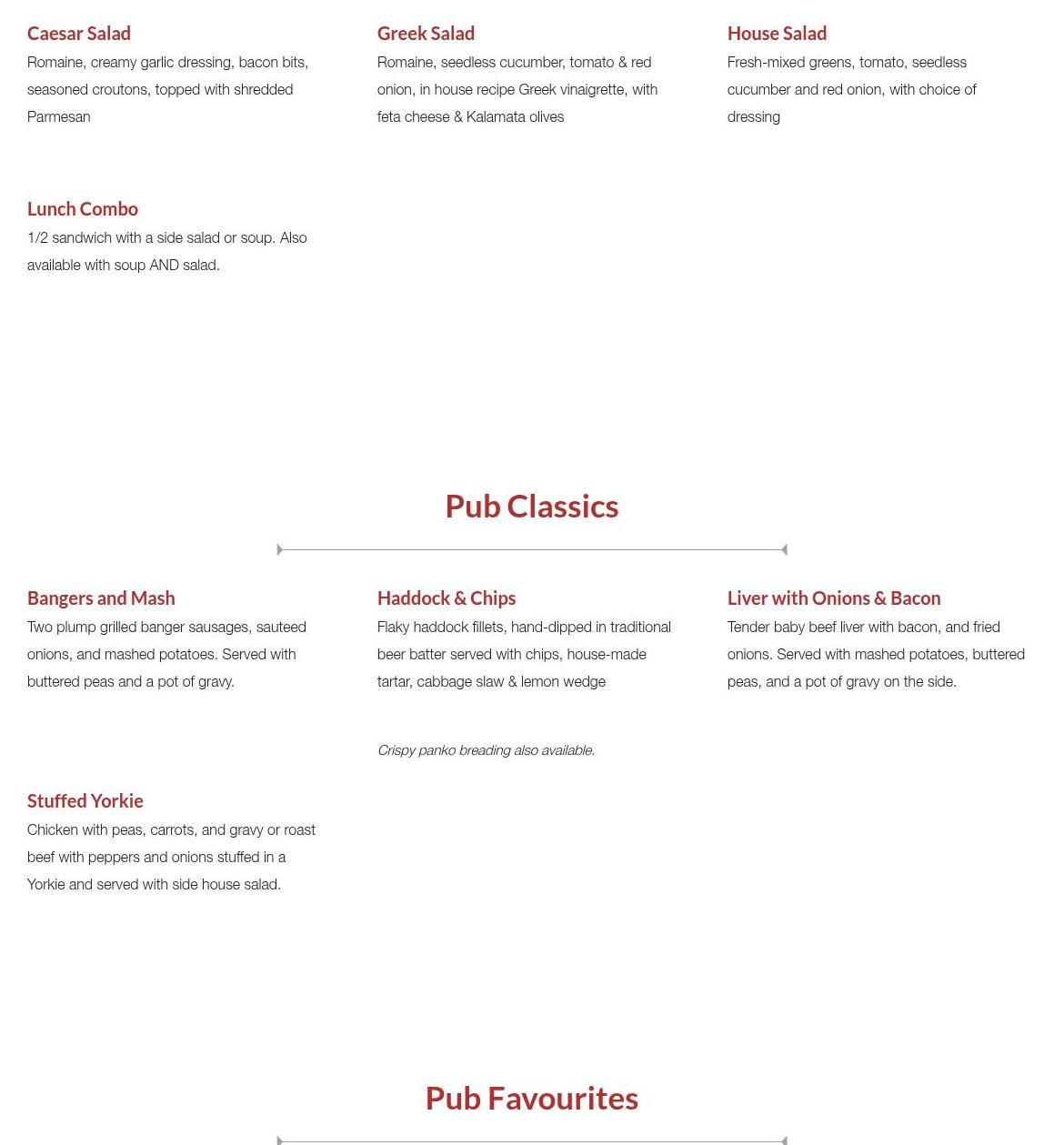 Caesar Salad
Romaine, creamy garlic dressing, bacon bits, seasoned croutons, topped with shredded Parmesan

Greek Salad
Romaine, seedless cucumber, tomato & red onion, in house recipe Greek vinaigrette, with feta cheese & Kalamata olives

House Salad
Fresh-mixed greens, tomato, seedless cucumber and red onion, with choice of dressing

Lunch Combo
1/2 sandwich with a side salad or soup. Also available with soup AND salad.

Pub Classics

Bangers and Mash
Two plump grilled banger sausages, sauteed onions, and mashed potatoes. Served with buttered peas and a pot of gravy.

Haddock & Chips
Flaky haddock fillets, hand-dipped in traditional beer batter served with chips, house-made tartar, cabbage slaw & lemon wedge

Crispy panko breading also available.

Liver with Onions & Bacon
Tender baby beef liver with bacon, and fried onions. Served with mashed potatoes, buttered peas, and a pot of gravy on the side.

Stuffed Yorkie
Chicken with peas, carrots, and gravy or roast beef with peppers and onions stuffed in a Yorkie and served with side house salad.

Pub Favourites